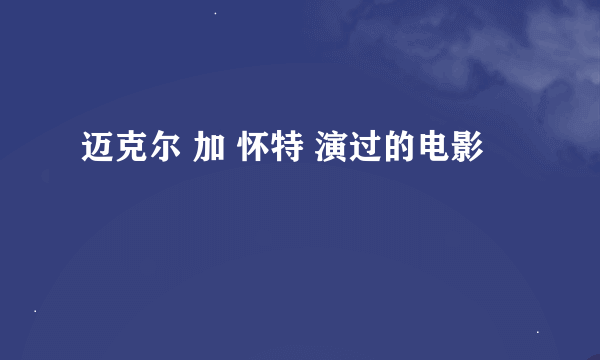 迈克尔 加 怀特 演过的电影